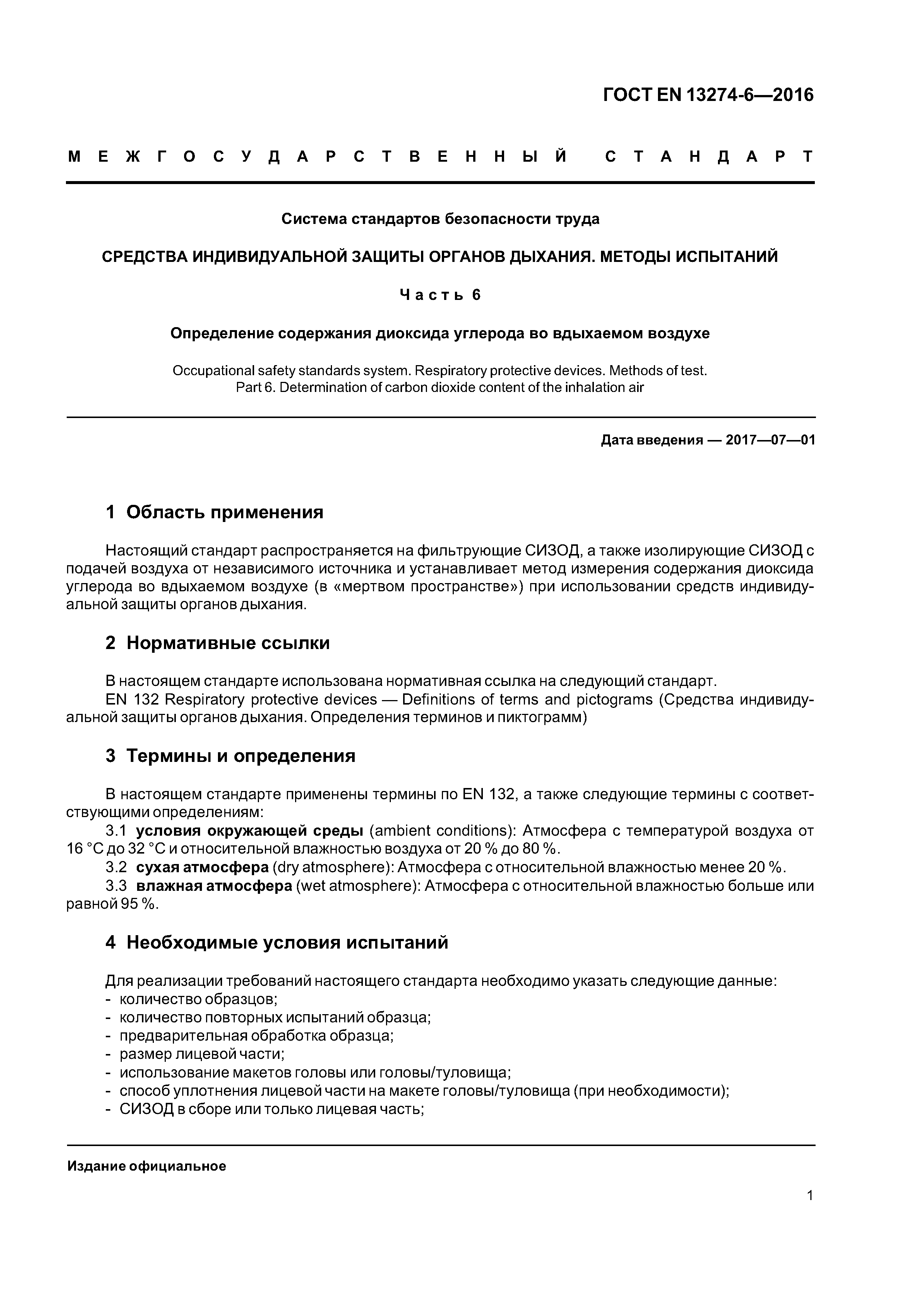 ГОСТ EN 13274-6—2016

МЕЖГОСУДАРСТВЕННЫЙ СТАНДАРТ

Система стандартов безопасности труда

СРЕДСТВА ИНДИВИДУАЛЬНОЙ ЗАЩИТЫ ОРГАНОВ ДЫХАНИЯ. МЕТОДЫ ИСПЫТАНИЙ

Часть 6

Определение содержания диоксида углерода во вдыхаемом воздухе

Occupational safety standards system. Respiratory protective devices. Methods of test. Part 6. Determination of carbon dioxide content of the inhalation air

Дата введения — 2017—07—01

1 Область применения

Настоящий стандарт распространяется на фильтрующие СИЗОД, а также изолирующие СИЗОД с подачей воздуха от независимого источника и устанавливает метод измерения содержания диоксида углерода во вдыхаемом воздухе (в «мертвом пространстве») при использовании средств индивидуальной защиты органов дыхания.

2 Нормативные ссылки

В настоящем стандарте использована нормативная ссылка на следующий стандарт.
EN 132 Respiratory protective devices — Definitions of terms and pictograms (Средства индивидуальной защиты органов дыхания. Определения терминов и пиктограмм)

3 Термины и определения

В настоящем стандарте применены термины по EN 132, а также следующие термины с соответствующими определениям:
3.1 условия окружающей среды (ambient conditions): Атмосфера с температурой воздуха от 16 °C до 32 °C и относительной влажностью воздуха от 20 % до 80 %.
3.2 сухая атмосфера (dry atmosphere): Атмосфера с относительной влажностью менее 20 %.
3.3 влажная атмосфера (wet atmosphere): Атмосфера с относительной влажностью больше или равной 95 %.

4 Необходимые условия испытаний

Для реализации требований настоящего стандарта необходимо указать следующие данные:
- количество образцов;
- количество повторных испытаний образца;
- предварительная обработка образца;
- размер лицевой части;
- использование макетов головы или головы/туловища;
- способ уплотнения лицевой части на макете головы/туловища (при необходимости);
- СИЗОД в сборе или только лицевая часть;

Издание официальное

1